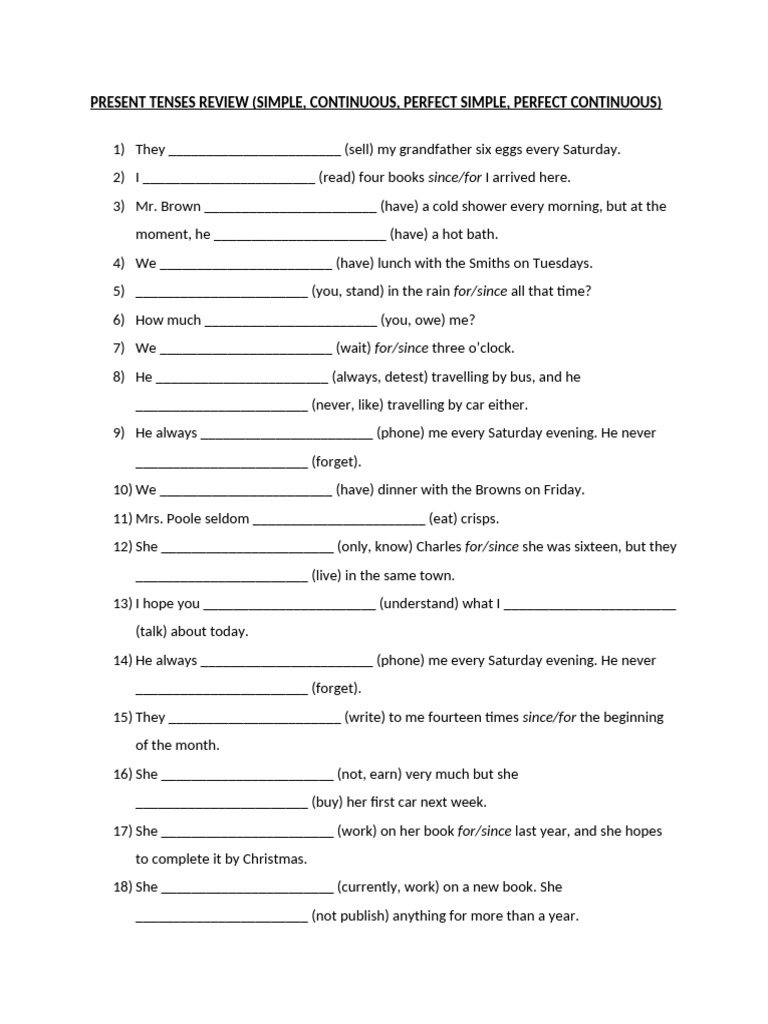 PRESENT TENSES REVIEW (SIMPLE, CONTINUOUS, PERFECT SIMPLE, PERFECT CONTINUOUS)

1) They ________________________ (sell) my grandfather six eggs every Saturday.

2) I ________________________ (read) four books since/for I arrived here.

3) Mr. Brown ________________________ (have) a cold shower every morning, but at the moment, he ________________________ (have) a hot bath.

4) We ________________________ (have) lunch with the Smiths on Tuesdays.

5) ________________________ (you, stand) in the rain for/since all that time?

6) How much ________________________ (you, owe) me?

7) We ________________________ (wait) for/since three o'clock.

8) He ________________________ (always, detest) travelling by bus, and he ________________________ (never, like) travelling by car either.

9) He always ________________________ (phone) me every Saturday evening. He never ________________________ (forget).

10) We ________________________ (have) dinner with the Browns on Friday.

11) Mrs. Poole seldom ________________________ (eat) crisps.

12) She ________________________ (only, know) Charles for/since she was sixteen, but they ________________________ (live) in the same town.

13) I hope you ________________________ (understand) what I ________________________ (talk) about today.

14) He always ________________________ (phone) me every Saturday evening. He never ________________________ (forget).

15) They ________________________ (write) to me fourteen times since/for the beginning of the month.

16) She ________________________ (not, earn) very much but she ________________________ (buy) her first car next week.

17) She ________________________ (work) on her book for/since last year, and she hopes to complete it by Christmas.

18) She ________________________ (currently, work) on a new book. She ________________________ (not publish) anything for more than a year.